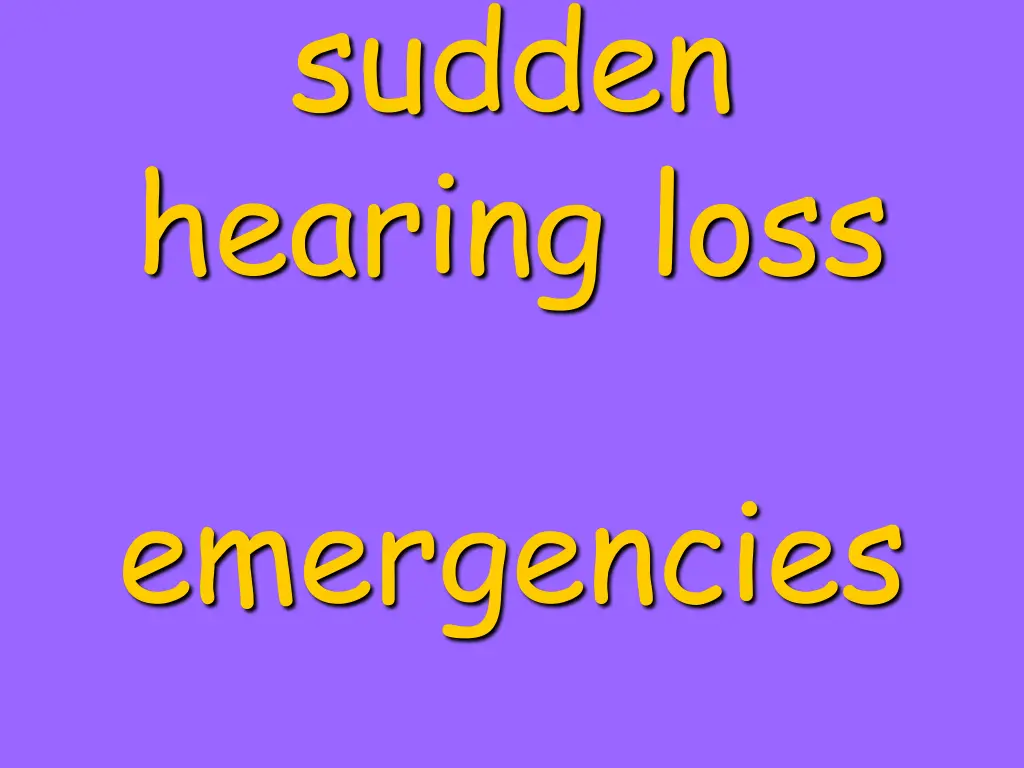 sudden hearing loss

emergencies